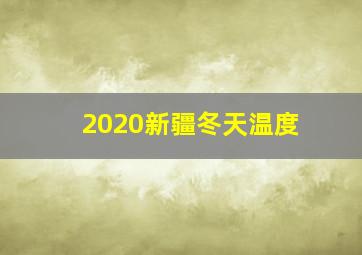 2020新疆冬天温度